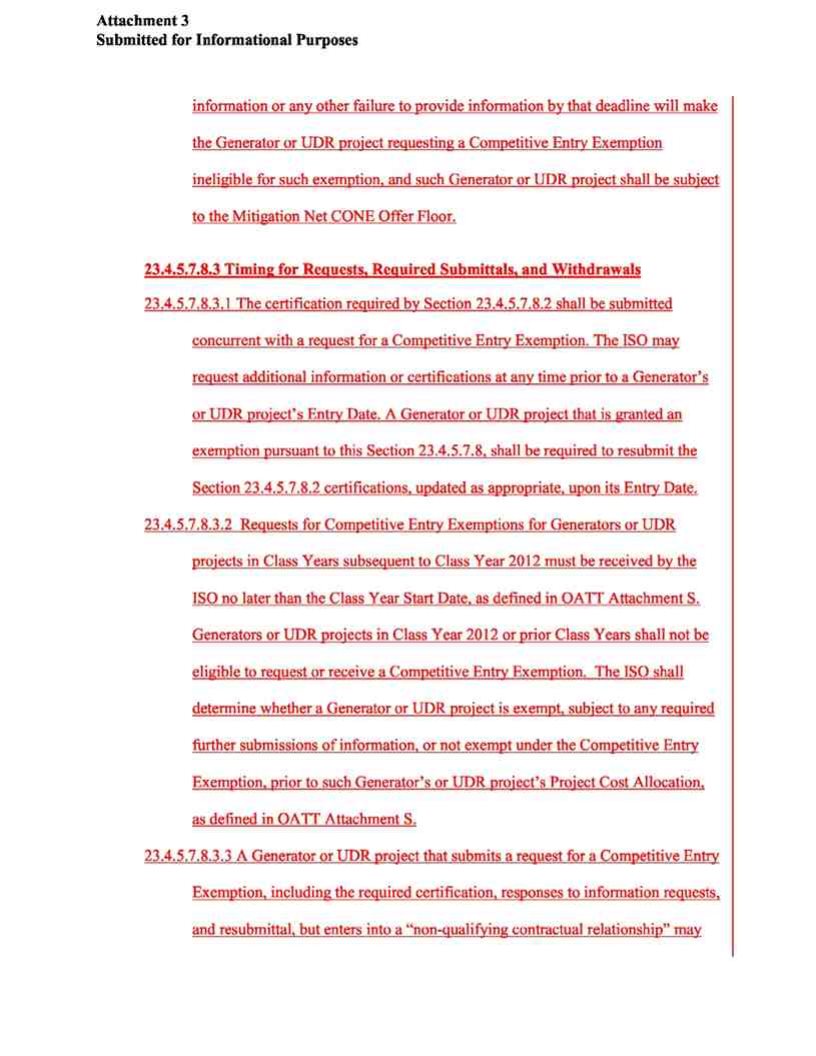 Attachment 3
Submitted for Informational Purposes

information or any other failure to provide information by that deadline will make the Generator or UDR project requesting a Competitive Entry Exemption ineligible for such exemption, and such Generator or UDR project shall be subject to the Mitigation Net CONE Offer Floor.

23.4.5.7.8.3 Timing for Requests, Required Submittals, and Withdrawals

23.4.5.7.8.3.1 The certification required by Section 23.4.5.7.8.2 shall be submitted concurrent with a request for a Competitive Entry Exemption. The ISO may request additional information or certifications at any time prior to a Generator's or UDR project's Entry Date. A Generator or UDR project that is granted an exemption pursuant to this Section 23.4.5.7.8, shall be required to resubmit the Section 23.4.5.7.8.2 certifications, updated as appropriate, upon its Entry Date.

23.4.5.7.8.3.2 Requests for Competitive Entry Exemptions for Generators or UDR projects in Class Years subsequent to Class Year 2012 must be received by the ISO no later than the Class Year Start Date, as defined in OATT Attachment S. Generators or UDR projects in Class Year 2012 or prior Class Years shall not be eligible to request or receive a Competitive Entry Exemption. The ISO shall determine whether a Generator or UDR project is exempt, subject to any required further submissions of information, or not exempt under the Competitive Entry Exemption, prior to such Generator's or UDR project's Project Cost Allocation, as defined in OATT Attachment S.

23.4.5.7.8.3.3 A Generator or UDR project that submits a request for a Competitive Entry Exemption, including the required certification, responses to information requests, and resubmittal, but enters into a "non-qualifying contractual relationship" may